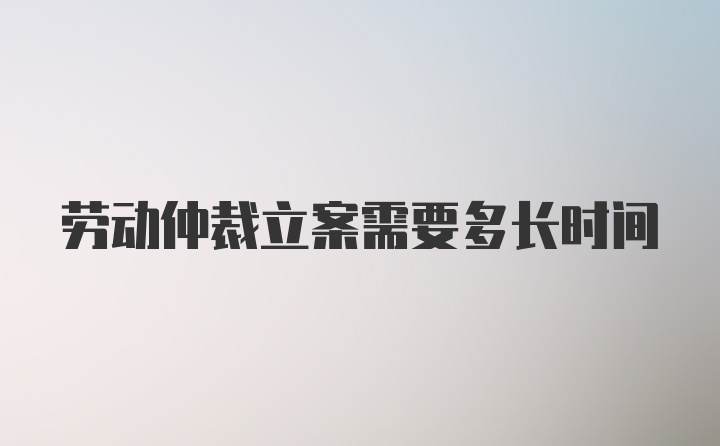 劳动仲裁立案需要多长时间